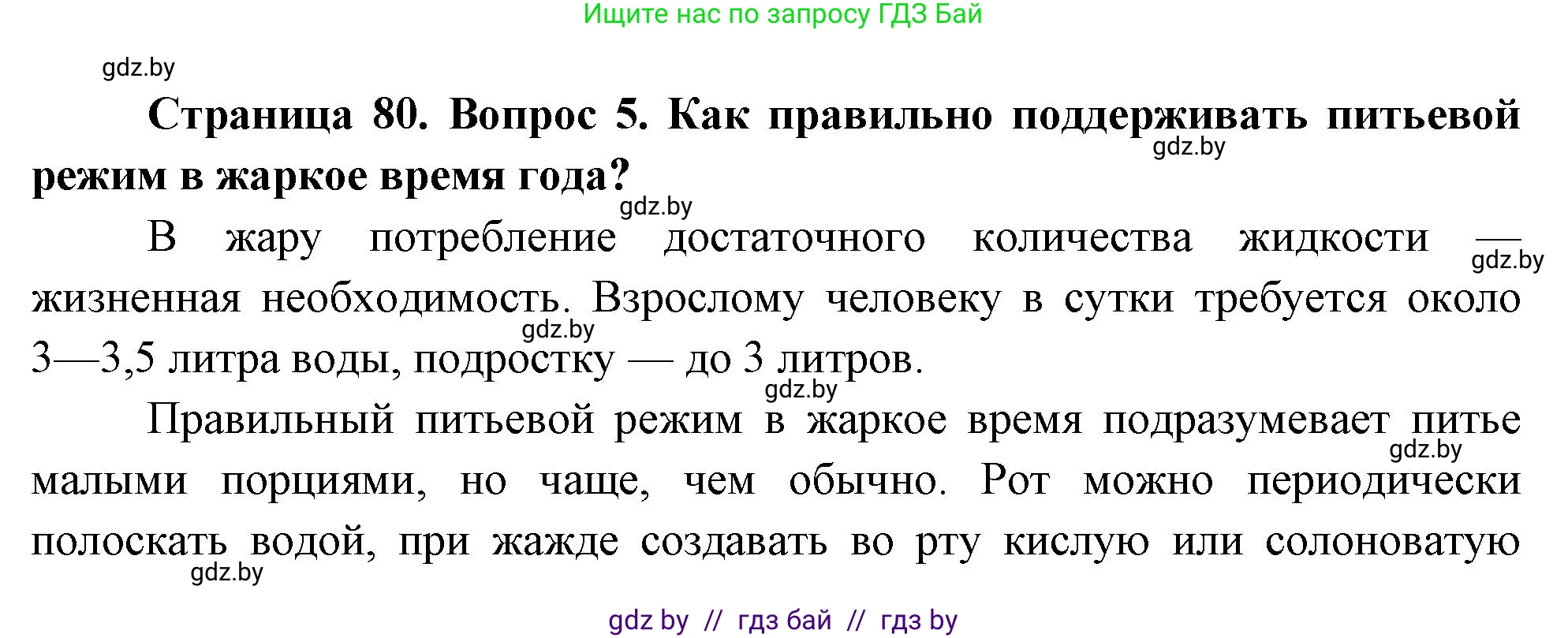 Ищите нас по запросу ГДЗ Бай

gdz.by

**Страница 80. Вопрос 5. Как правильно поддерживать питьевой режим в жаркое время года?**

gdz.by

gdz.by

В жару потребление достаточного количества жидкости — жизненная необходимость. Взрослому человеку в сутки требуется около 3—3,5 литра воды, подростку — до 3 литров.

gdz.by

gdz.by

gdz.by

Правильный питьевой режим в жаркое время подразумевает питье малыми порциями, но чаще, чем обычно. Рот можно периодически полоскать водой, при жажде создавать во рту кислую или солоноватую

gdz.by

gdz.by

gdz by // гдз бай // гдз by